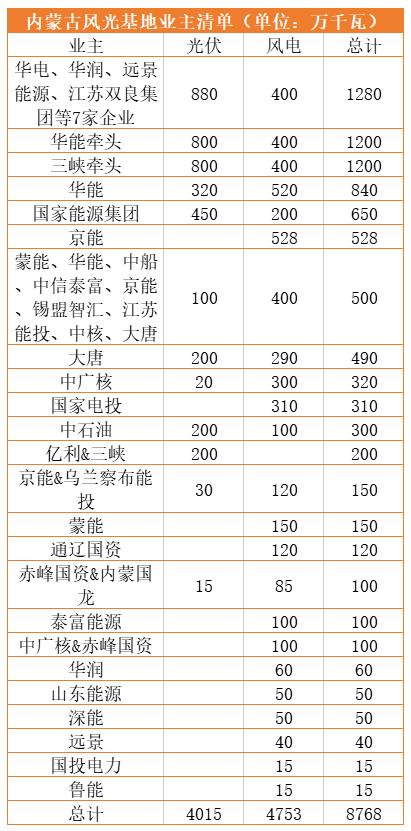 内蒙古风光基地业主清单（单位：万千瓦）

| 业主 | 光伏 | 风电 | 总计 |
|---|---|---|---|
| 华电、华润、远景能源、江苏双良集团等7家企业 | 880 | 400 | 1280 |
| 华能牵头 | 800 | 400 | 1200 |
| 三峡牵头 | 800 | 400 | 1200 |
| 华能 | 320 | 520 | 840 |
| 国家能源集团 | 450 | 200 | 650 |
| 京能 | | 528 | 528 |
| 蒙能、华能、中船、中信泰富、京能、锡盟智汇、江苏能投、中核、大唐 | 100 | 400 | 500 |
| 大唐 | 200 | 290 | 490 |
| 中广核 | 20 | 300 | 320 |
| 国家电投 | | 310 | 310 |
| 中石油 | 200 | 100 | 300 |
| 亿利&三峡 | 200 | | 200 |
| 京能&乌兰察布能投 | 30 | 120 | 150 |
| 蒙能 | | 150 | 150 |
| 通辽国资 | | 120 | 120 |
| 赤峰国资&内蒙国龙 | 15 | 85 | 100 |
| 泰富能源 | | 100 | 100 |
| 中广核&赤峰国资 | | 100 | 100 |
| 华润 | | 60 | 60 |
| 山东能源 | | 50 | 50 |
| 深能 | | 50 | 50 |
| 远景 | | 40 | 40 |
| 国投电力 | | 15 | 15 |
| 鲁能 | | 15 | 15 |
| 总计 | 4015 | 4753 | 8768 |